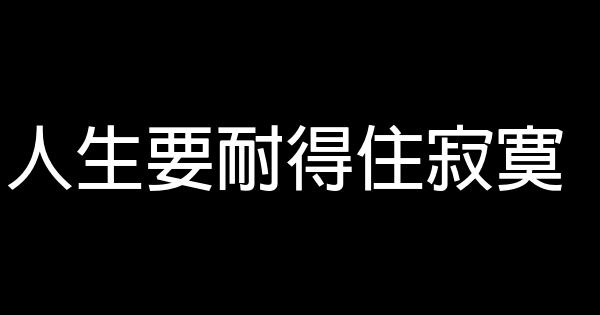 人生要耐得住寂寞